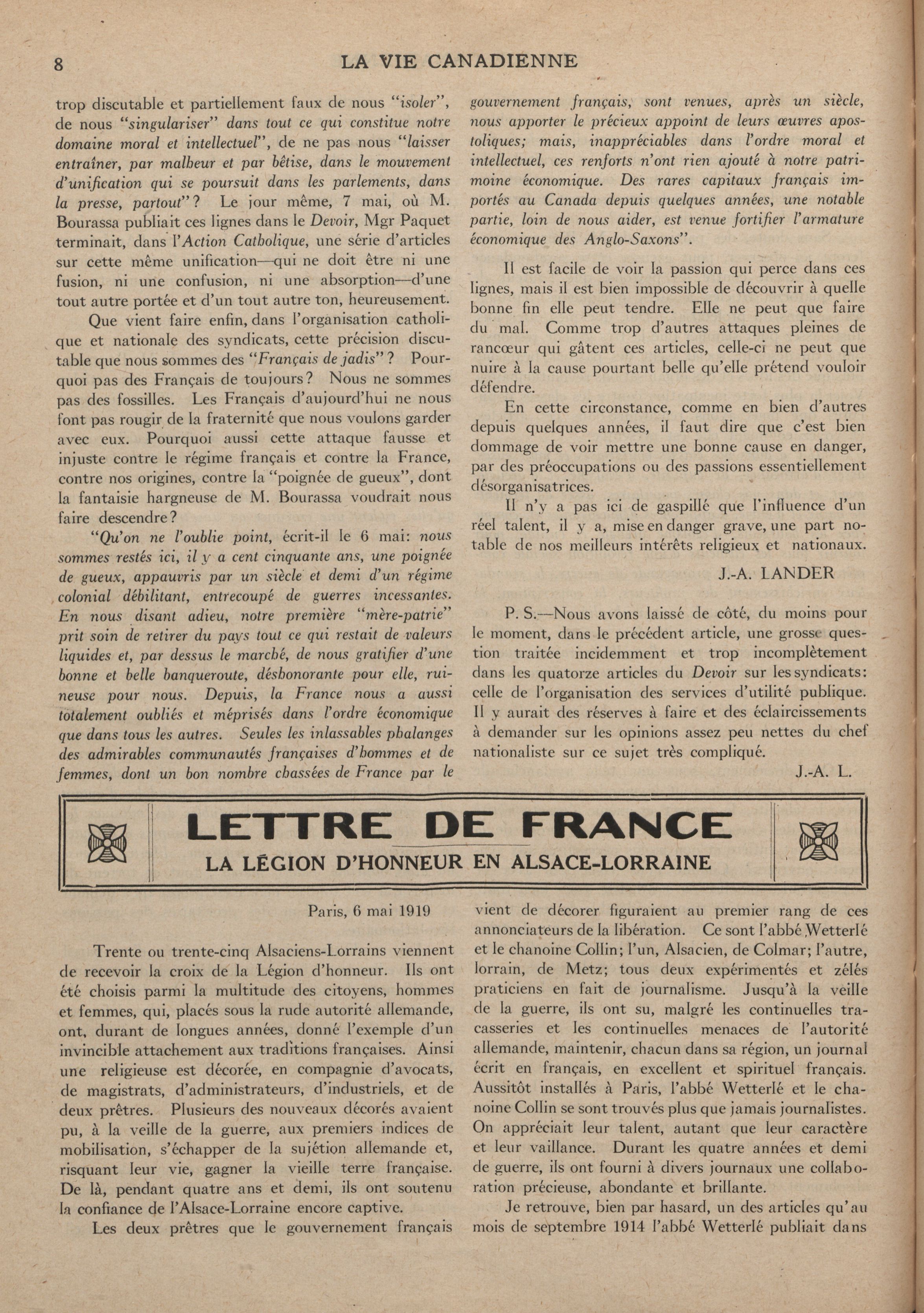 8 LA VIE CANADIENNE

trop discutable et partiellement faux de nous "isoler", de nous "singulariser" dans tout ce qui constitue notre domaine moral et intellectuel", de ne pas nous "laisser entraîner, par malheur et par bêtise, dans le mouvement d'unification qui se poursuit dans les parlements, dans la presse, partout"? Le jour même, 7 mai, où M. Bourassa publiait ces lignes dans le Devoir, Mgr Paquet terminait, dans l'Action Catholique, une série d'articles sur cette même unification—qui ne doit être ni une fusion, ni une confusion, ni une absorption—d'une tout autre portée et d'un tout autre ton, heureusement.

Que vient faire enfin, dans l'organisation catholique et nationale des syndicats, cette précision discutable que nous sommes des "Français de jadis"? Pourquoi pas des Français de toujours? Nous ne sommes pas des fossilles. Les Français d'aujourd'hui ne nous font pas rougir de la fraternité que nous voulons garder avec eux. Pourquoi aussi cette attaque fausse et injuste contre le régime français et contre la France, contre nos origines, contre la "poignée de gueux", dont la fantaisie hargneuse de M. Bourassa voudrait nous faire descendre?

"Qu'on ne l'oublie point, écrit-il le 6 mai: nous sommes restés ici, il y a cent cinquante ans, une poignée de gueux, appauvris par un siècle et demi d'un régime colonial débilitant, entrecoupé de guerres incessantes. En nous disant adieu, notre première "mère-patrie" prit soin de retirer du pays tout ce qui restait de valeurs liquides et, par dessus le marché, de nous gratifier d'une bonne et belle banqueroute, déshonorante pour elle, ruineuse pour nous. Depuis, la France nous a aussi totalement oubliés et méprisés dans l'ordre économique que dans tous les autres. Seules les inlassables phalanges des admirables communautés françaises d'hommes et de femmes, dont un bon nombre chassées de France par le gouvernement français, sont venues, après un siècle, nous apporter le précieux appoint de leurs œuvres apostoliques; mais, inappréciables dans l'ordre moral et intellectuel, ces renforts n'ont rien ajouté à notre patrimoine économique. Des rares capitaux français importés au Canada depuis quelques années, une notable partie, loin de nous aider, est venue fortifier l'armature économique des Anglo-Saxons".

Il est facile de voir la passion qui perce dans ces lignes, mais il est bien impossible de découvrir à quelle bonne fin elle peut tendre. Elle ne peut que faire du mal. Comme trop d'autres attaques pleines de rancœur qui gâtent ces articles, celle-ci ne peut que nuire à la cause pourtant belle qu'elle prétend vouloir défendre.

En cette circonstance, comme en bien d'autres depuis quelques années, il faut dire que c'est bien dommage de voir mettre une bonne cause en danger, par des préoccupations ou des passions essentiellement désorganisatrices.

Il n'y a pas ici de gaspillé que l'influence d'un réel talent, il y a, mise en danger grave, une part notable de nos meilleurs intérêts religieux et nationaux.

J.-A. LANDER

P. S.—Nous avons laissé de côté, du moins pour le moment, dans le précédent article, une grosse question traitée incidemment et trop incomplètement dans les quatorze articles du Devoir sur les syndicats: celle de l'organisation des services d'utilité publique. Il y aurait des réserves à faire et des éclaircissements à demander sur les opinions assez peu nettes du chef nationaliste sur ce sujet très compliqué.

J.-A. L.

LETTRE DE FRANCE
LA LÉGION D'HONNEUR EN ALSACE-LORRAINE

Paris, 6 mai 1919

Trente ou trente-cinq Alsaciens-Lorrains viennent de recevoir la croix de la Légion d'honneur. Ils ont été choisis parmi la multitude des citoyens, hommes et femmes, qui, placés sous la rude autorité allemande, ont, durant de longues années, donné l'exemple d'un invincible attachement aux traditions françaises. Ainsi une religieuse est décorée, en compagnie d'avocats, de magistrats, d'administrateurs, d'industriels, et de deux prêtres. Plusieurs des nouveaux décorés avaient pu, à la veille de la guerre, aux premiers indices de mobilisation, s'échapper de la sujétion allemande et, risquant leur vie, gagner la vieille terre française. De là, pendant quatre ans et demi, ils ont soutenu la confiance de l'Alsace-Lorraine encore captive.

Les deux prêtres que le gouvernement français vient de décorer figuraient au premier rang de ces annonciateurs de la libération. Ce sont l'abbé Wetterlé et le chanoine Collin; l'un, Alsacien, de Colmar; l'autre, lorrain, de Metz; tous deux expérimentés et zélés praticiens en fait de journalisme. Jusqu'à la veille de la guerre, ils ont su, malgré les continuelles tracasseries et les continuelles menaces de l'autorité allemande, maintenir, chacun dans sa région, un journal écrit en français, en excellent et spirituel français. Aussitôt installés à Paris, l'abbé Wetterlé et le chanoine Collin se sont trouvés plus que jamais journalistes. On appréciait leur talent, autant que leur caractère et leur vaillance. Durant les quatre années et demi de guerre, ils ont fourni à divers journaux une collaboration précieuse, abondante et brillante.

Je retrouve, bien par hasard, un des articles qu'au mois de septembre 1914 l'abbé Wetterlé publiait dans